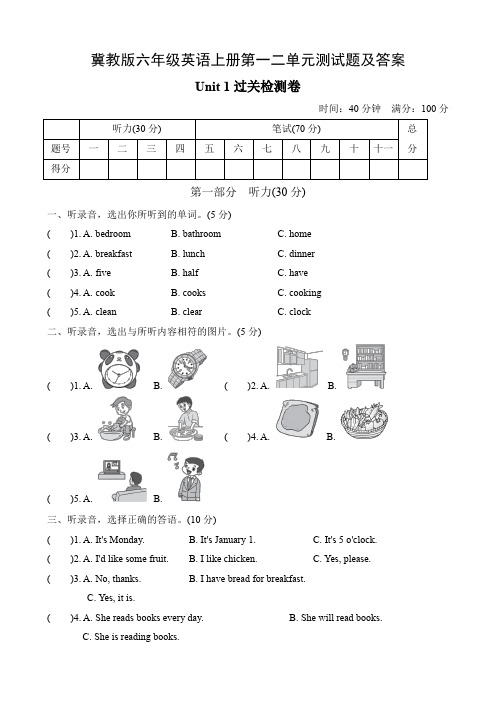 冀教版六年级英语上册第一二单元测试题及答案

Unit 1 过关检测卷

时间：40 分钟　满分：100 分

| | 听力(30 分) | | | | 笔试(70 分) | | | | | | | 总分 |
|---|---|---|---|---|---|---|---|---|---|---|---|---|
| 题号 | 一 | 二 | 三 | 四 | 五 | 六 | 七 | 八 | 九 | 十 | 十一 | |
| 得分 | | | | | | | | | | | | |

第一部分　听力(30 分)

一、听录音，选出你所听到的单词。(5 分)

(　)1. A. bedroom　B. bathroom　C. home

(　)2. A. breakfast　B. lunch　C. dinner

(　)3. A. five　B. half　C. have

(　)4. A. cook　B. cooks　C. cooking

(　)5. A. clean　B. clear　C. clock

二、听录音，选出与所听内容相符的图片。(5 分)

(　)1. A.　B.　(　)2. A.　B.

(　)3. A.　B.　(　)4. A.　B.

(　)5. A.　B.

三、听录音，选择正确的答语。(10 分)

(　)1. A. It's Monday.　B. It's January 1.　C. It's 5 o'clock.

(　)2. A. I'd like some fruit.　B. I like chicken.　C. Yes, please.

(　)3. A. No, thanks.　B. I have bread for breakfast.　C. Yes, it is.

(　)4. A. She reads books every day.　B. She will read books.　C. She is reading books.